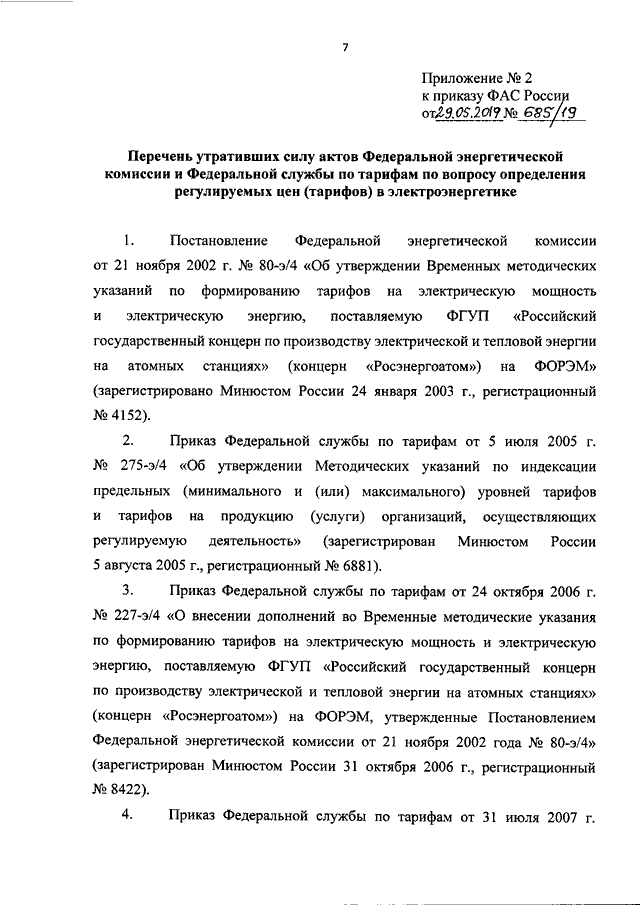 7

Приложение № 2
к приказу ФАС России
от 29.05.2019 № 685/19

Перечень утративших силу актов Федеральной энергетической комиссии и Федеральной службы по тарифам по вопросу определения регулируемых цен (тарифов) в электроэнергетике

1. Постановление Федеральной энергетической комиссии от 21 ноября 2002 г. № 80-э/4 «Об утверждении Временных методических указаний по формированию тарифов на электрическую мощность и электрическую энергию, поставляемую ФГУП «Российский государственный концерн по производству электрической и тепловой энергии на атомных станциях» (концерн «Росэнергоатом») на ФОРЭМ» (зарегистрировано Минюстом России 24 января 2003 г., регистрационный № 4152).

2. Приказ Федеральной службы по тарифам от 5 июля 2005 г. № 275-э/4 «Об утверждении Методических указаний по индексации предельных (минимального и (или) максимального) уровней тарифов и тарифов на продукцию (услуги) организаций, осуществляющих регулируемую деятельность» (зарегистрирован Минюстом России 5 августа 2005 г., регистрационный № 6881).

3. Приказ Федеральной службы по тарифам от 24 октября 2006 г. № 227-э/4 «О внесении дополнений во Временные методические указания по формированию тарифов на электрическую мощность и электрическую энергию, поставляемую ФГУП «Российский государственный концерн по производству электрической и тепловой энергии на атомных станциях» (концерн «Росэнергоатом») на ФОРЭМ, утвержденные Постановлением Федеральной энергетической комиссии от 21 ноября 2002 года № 80-э/4» (зарегистрирован Минюстом России 31 октября 2006 г., регистрационный № 8422).

4. Приказ Федеральной службы по тарифам от 31 июля 2007 г.